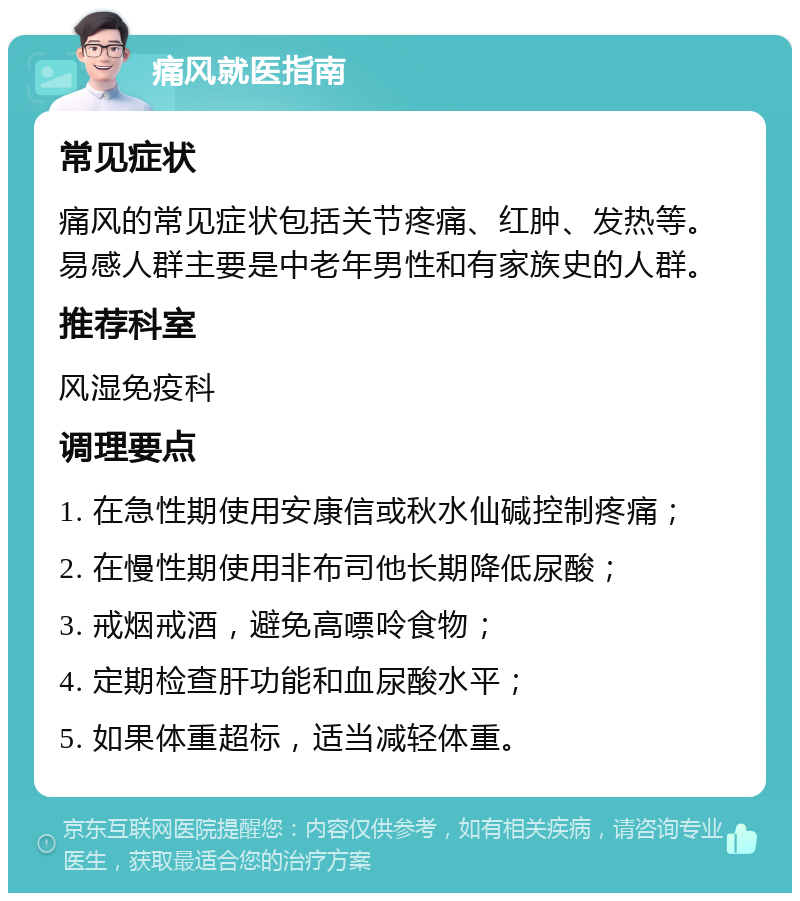 痛风就医指南

常见症状

痛风的常见症状包括关节疼痛、红肿、发热等。易感人群主要是中老年男性和有家族史的人群。

推荐科室

风湿免疫科

调理要点

1. 在急性期使用安康信或秋水仙碱控制疼痛；

2. 在慢性期使用非布司他长期降低尿酸；

3. 戒烟戒酒，避免高嘌呤食物；

4. 定期检查肝功能和血尿酸水平；

5. 如果体重超标，适当减轻体重。

京东互联网医院提醒您：内容仅供参考，如有相关疾病，请咨询专业医生，获取最适合您的治疗方案